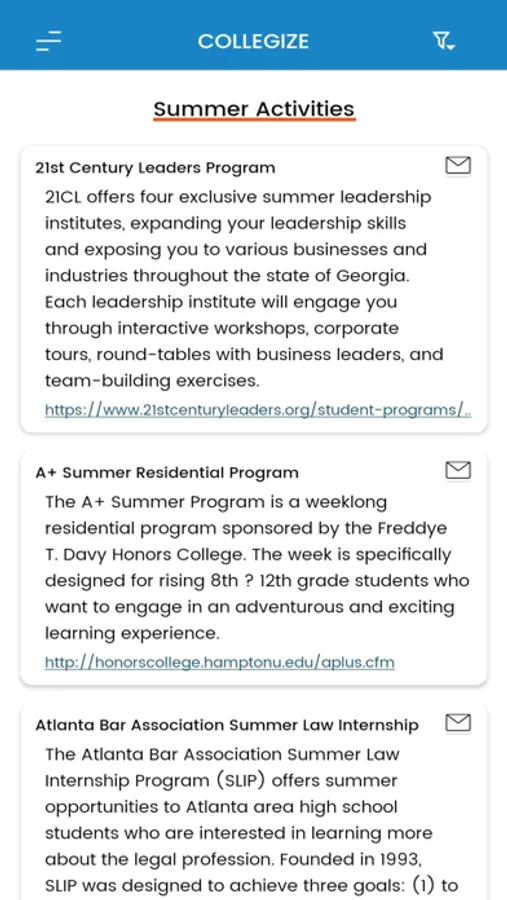 COLLEGIZE

Summer Activities

21st Century Leaders Program

21CL offers four exclusive summer leadership institutes, expanding your leadership skills and exposing you to various businesses and industries throughout the state of Georgia. Each leadership institute will engage you through interactive workshops, corporate tours, round-tables with business leaders, and team-building exercises.

https://www.21stcenturyleaders.org/student-programs/..

A+ Summer Residential Program

The A+ Summer Program is a weeklong residential program sponsored by the Freddye T. Davy Honors College. The week is specifically designed for rising 8th ? 12th grade students who want to engage in an adventurous and exciting learning experience.

http://honorscollege.hamptonu.edu/aplus.cfm

Atlanta Bar Association Summer Law Internship

The Atlanta Bar Association Summer Law Internship Program (SLIP) offers summer opportunities to Atlanta area high school students who are interested in learning more about the legal profession. Founded in 1993, SLIP was designed to achieve three goals: (1) to